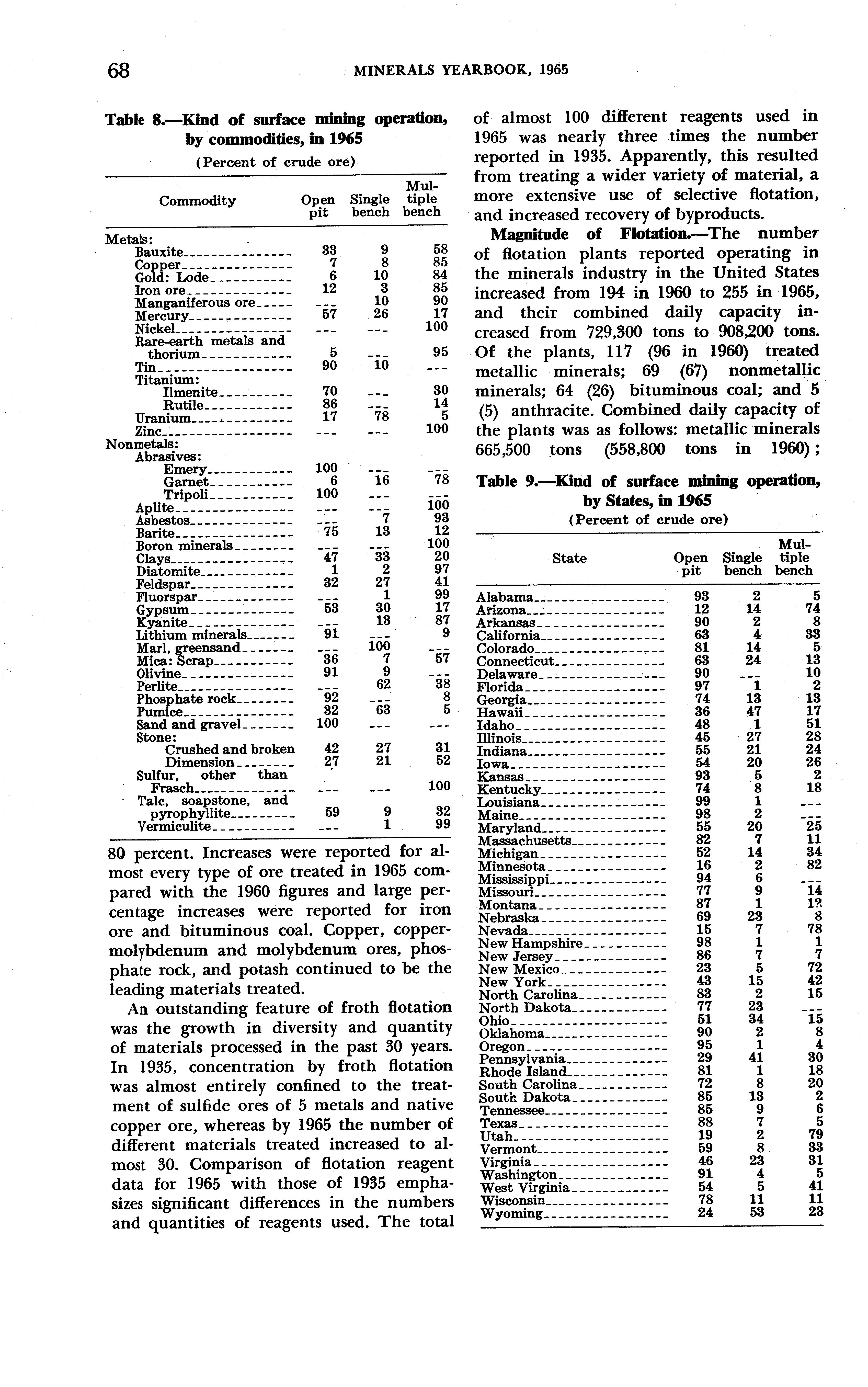 68 MINERALS YEARBOOK, 1965

Table 8.—Kind of surface mining operation, by commodities, in 1965

(Percent of crude ore)

| Commodity | Open pit | Single bench | Multiple bench |
|---|---|---|---|
| Metals: | | | |
| Bauxite | 33 | 9 | 58 |
| Copper | 7 | 8 | 85 |
| Gold: Lode | 6 | 10 | 84 |
| Iron ore | 12 | 3 | 85 |
| Manganiferous ore | --- | 10 | 90 |
| Mercury | 57 | 26 | 17 |
| Nickel | --- | --- | 100 |
| Rare-earth metals and thorium | 5 | --- | 95 |
| Tin | 90 | 10 | --- |
| Titanium: | | | |
| Ilmenite | 70 | --- | 30 |
| Rutile | 86 | --- | 14 |
| Uranium | 17 | 78 | 5 |
| Zinc | --- | --- | 100 |
| Nonmetals: | | | |
| Abrasives: | | | |
| Emery | 100 | --- | --- |
| Garnet | 6 | 16 | 78 |
| Tripoli | 100 | --- | --- |
| Aplite | --- | --- | 100 |
| Asbestos | --- | 7 | 93 |
| Barite | 75 | 13 | 12 |
| Boron minerals | --- | --- | 100 |
| Clays | 47 | 33 | 20 |
| Diatomite | 1 | 2 | 97 |
| Feldspar | 32 | 27 | 41 |
| Fluorspar | --- | 1 | 99 |
| Gypsum | 53 | 30 | 17 |
| Kyanite | --- | 13 | 87 |
| Lithium minerals | 91 | --- | 9 |
| Marl, greensand | --- | 100 | --- |
| Mica: Scrap | 36 | 7 | 57 |
| Olivine | 91 | 9 | --- |
| Perlite | --- | 62 | 38 |
| Phosphate rock | 92 | --- | 8 |
| Pumice | 32 | 63 | 5 |
| Sand and gravel | 100 | --- | --- |
| Stone: | | | |
| Crushed and broken | 42 | 27 | 31 |
| Dimension | 27 | 21 | 52 |
| Sulfur, other than Frasch | --- | --- | 100 |
| Talc, soapstone, and pyrophyllite | 59 | 9 | 32 |
| Vermiculite | --- | 1 | 99 |

80 percent. Increases were reported for almost every type of ore treated in 1965 compared with the 1960 figures and large percentage increases were reported for iron ore and bituminous coal. Copper, copper-molybdenum and molybdenum ores, phosphate rock, and potash continued to be the leading materials treated.

An outstanding feature of froth flotation was the growth in diversity and quantity of materials processed in the past 30 years. In 1935, concentration by froth flotation was almost entirely confined to the treatment of sulfide ores of 5 metals and native copper ore, whereas by 1965 the number of different materials treated increased to almost 30. Comparison of flotation reagent data for 1965 with those of 1935 emphasizes significant differences in the numbers and quantities of reagents used. The total of almost 100 different reagents used in 1965 was nearly three times the number reported in 1935. Apparently, this resulted from treating a wider variety of material, a more extensive use of selective flotation, and increased recovery of byproducts.

Magnitude of Flotation.—The number of flotation plants reported operating in the minerals industry in the United States increased from 194 in 1960 to 255 in 1965, and their combined daily capacity increased from 729,300 tons to 908,200 tons. Of the plants, 117 (96 in 1960) treated metallic minerals; 69 (67) nonmetallic minerals; 64 (26) bituminous coal; and 5 (5) anthracite. Combined daily capacity of the plants was as follows: metallic minerals 665,500 tons (558,800 tons in 1960);

Table 9.—Kind of surface mining operation, by States, in 1965

(Percent of crude ore)

| State | Open pit | Single bench | Multiple bench |
|---|---|---|---|
| Alabama | 93 | 2 | 5 |
| Arizona | 12 | 14 | 74 |
| Arkansas | 90 | 2 | 8 |
| California | 63 | 4 | 33 |
| Colorado | 81 | 14 | 5 |
| Connecticut | 63 | 24 | 13 |
| Delaware | 90 | --- | 10 |
| Florida | 97 | 1 | 2 |
| Georgia | 74 | 13 | 13 |
| Hawaii | 36 | 47 | 17 |
| Idaho | 48 | 1 | 51 |
| Illinois | 45 | 27 | 28 |
| Indiana | 55 | 21 | 24 |
| Iowa | 54 | 20 | 26 |
| Kansas | 93 | 5 | 2 |
| Kentucky | 74 | 8 | 18 |
| Louisiana | 99 | 1 | --- |
| Maine | 98 | 2 | --- |
| Maryland | 55 | 20 | 25 |
| Massachusetts | 82 | 7 | 11 |
| Michigan | 52 | 14 | 34 |
| Minnesota | 16 | 2 | 82 |
| Mississippi | 94 | 6 | --- |
| Missouri | 77 | 9 | 14 |
| Montana | 87 | 1 | 12 |
| Nebraska | 69 | 23 | 8 |
| Nevada | 15 | 7 | 78 |
| New Hampshire | 98 | 1 | 1 |
| New Jersey | 86 | 7 | 7 |
| New Mexico | 23 | 5 | 72 |
| New York | 43 | 15 | 42 |
| North Carolina | 83 | 2 | 15 |
| North Dakota | 77 | 23 | --- |
| Ohio | 51 | 34 | 15 |
| Oklahoma | 90 | 2 | 8 |
| Oregon | 95 | 1 | 4 |
| Pennsylvania | 29 | 41 | 30 |
| Rhode Island | 81 | 1 | 18 |
| South Carolina | 72 | 8 | 20 |
| South Dakota | 85 | 13 | 2 |
| Tennessee | 85 | 9 | 6 |
| Texas | 88 | 7 | 5 |
| Utah | 19 | 2 | 79 |
| Vermont | 59 | 8 | 33 |
| Virginia | 46 | 23 | 31 |
| Washington | 91 | 4 | 5 |
| West Virginia | 54 | 5 | 41 |
| Wisconsin | 78 | 11 | 11 |
| Wyoming | 24 | 53 | 23 |